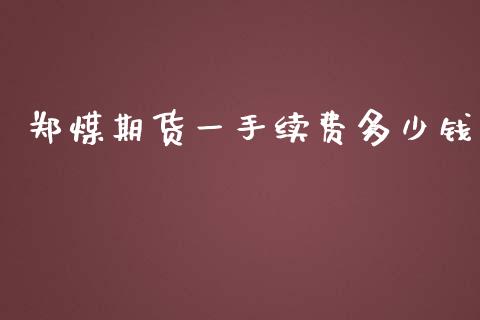 郑煤期货一手续费多少钱